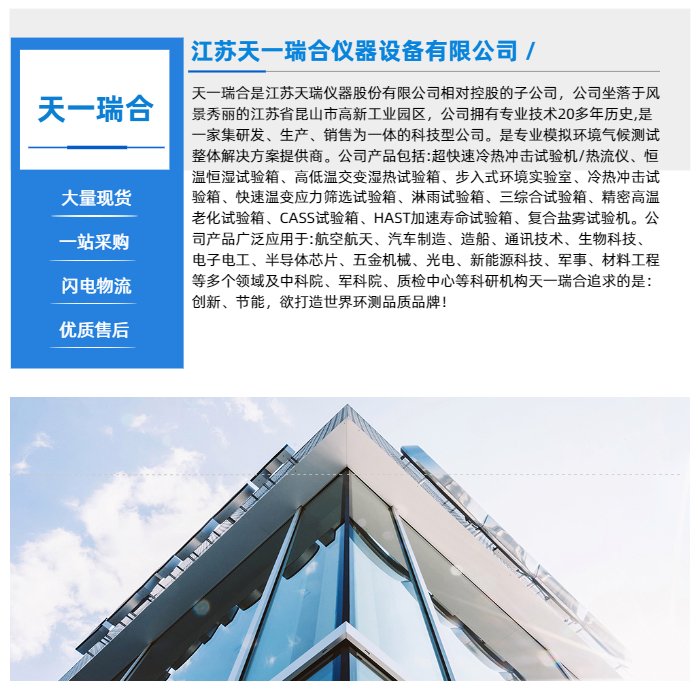 天一瑞合

大量现货

一站采购

闪电物流

优质售后

江苏天一瑞合仪器设备有限公司 /

天一瑞合是江苏天瑞仪器股份有限公司相对控股的子公司，公司坐落于风景秀丽的江苏省昆山市高新工业园区，公司拥有专业技术20多年历史,是一家集研发、生产、销售为一体的科技型公司。是专业模拟环境气候测试整体解决方案提供商。公司产品包括:超快速冷热冲击试验机/热流仪、恒温恒湿试验箱、高低温交变湿热试验箱、步入式环境实验室、冷热冲击试验箱、快速温变应力筛选试验箱、淋雨试验箱、三综合试验箱、精密高温老化试验箱、CASS试验箱、HAST加速寿命试验箱、复合盐雾试验机。公司产品广泛应用于:航空航天、汽车制造、造船、通讯技术、生物科技、电子电工、半导体芯片、五金机械、光电、新能源科技、军事、材料工程等多个领域及中科院、军科院、质检中心等科研机构天一瑞合追求的是:创新、节能，欲打造世界环测品质品牌!